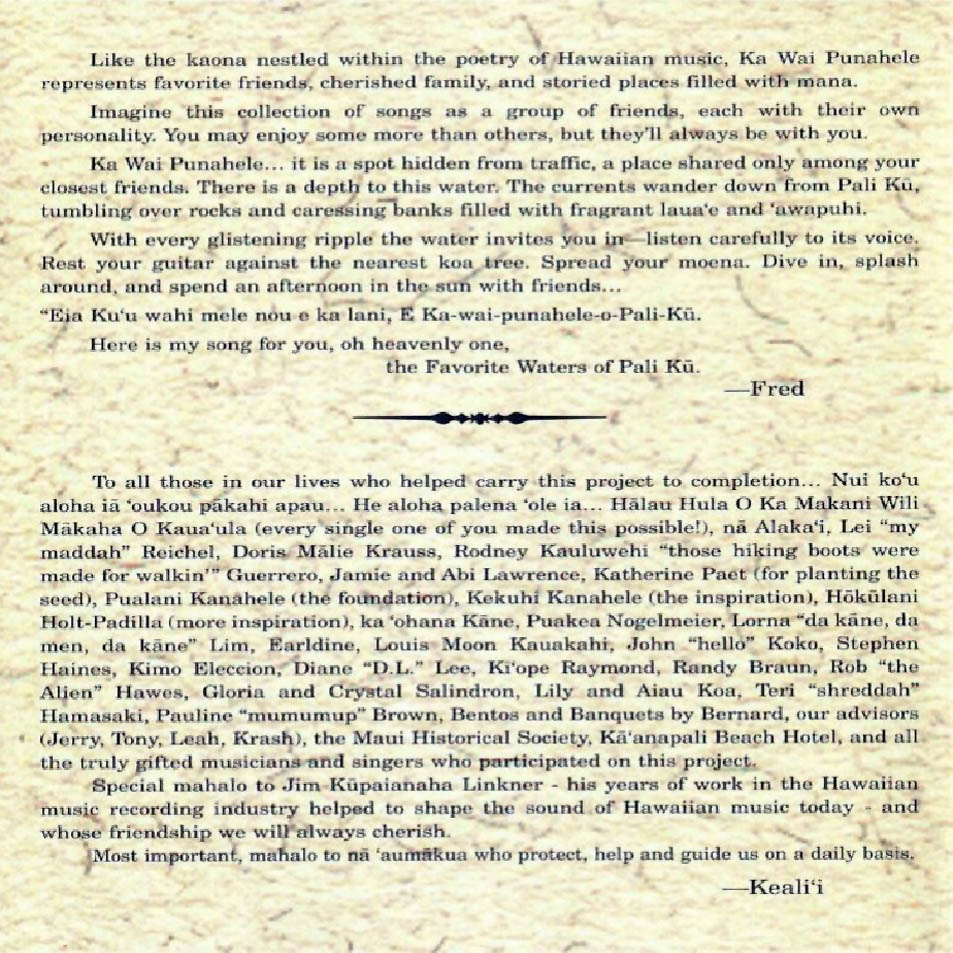 Like the kaona nestled within the poetry of Hawaiian music, Ka Wai Punahele represents favorite friends, cherished family, and storied places filled with mana.

Imagine this collection of songs as a group of friends, each with their own personality. You may enjoy some more than others, but they'll always be with you.

Ka Wai Punahele... it is a spot hidden from traffic, a place shared only among your closest friends. There is a depth to this water. The currents wander down from Pali Kū, tumbling over rocks and caressing banks filled with fragrant laua'e and 'awapuhi.

With every glistening ripple the water invites you in—listen carefully to its voice. Rest your guitar against the nearest koa tree. Spread your moena. Dive in, splash around, and spend an afternoon in the sun with friends...

"Eia Ku'u wahi mele nou e ka lani, E Ka-wai-punahele-o-Pali-Kū.

Here is my song for you, oh heavenly one, the Favorite Waters of Pali Kū.

—Fred

To all those in our lives who helped carry this project to completion... Nui ko'u aloha iā 'oukou pākahi apau... He aloha palena 'ole ia... Hālau Hula O Ka Makani Wili Mākaha O Kaua'ula (every single one of you made this possible!), nā Alaka'i, Lei "my maddah" Reichel, Doris Mālie Krauss, Rodney Kauluwehi "those hiking boots were made for walkin'" Guerrero, Jamie and Abi Lawrence, Katherine Paet (for planting the seed), Pualani Kanahele (the foundation), Kekuhi Kanahele (the inspiration), Hōkūlani Holt-Padilla (more inspiration), ka 'ohana Kāne, Puakea Nogelmeier, Lorna "da kāne, da men, da kāne" Lim, Earldine, Louis Moon Kauakahi, John "hello" Koko, Stephen Haines, Kimo Eleccion, Diane "D.L." Lee, Ki'ope Raymond, Randy Braun, Rob "the Alien" Hawes, Gloria and Crystal Salindron, Lily and Aiau Koa, Teri "shreddah" Hamasaki, Pauline "mumumup" Brown, Bentos and Banquets by Bernard, our advisors (Jerry, Tony, Leah, Krash), the Maui Historical Society, Kā'anapali Beach Hotel, and all the truly gifted musicians and singers who participated on this project.

Special mahalo to Jim Kūpaianaha Linkner - his years of work in the Hawaiian music recording industry helped to shape the sound of Hawaiian music today - and whose friendship we will always cherish.

Most important, mahalo to nā 'aumākua who protect, help and guide us on a daily basis.

—Keali'i